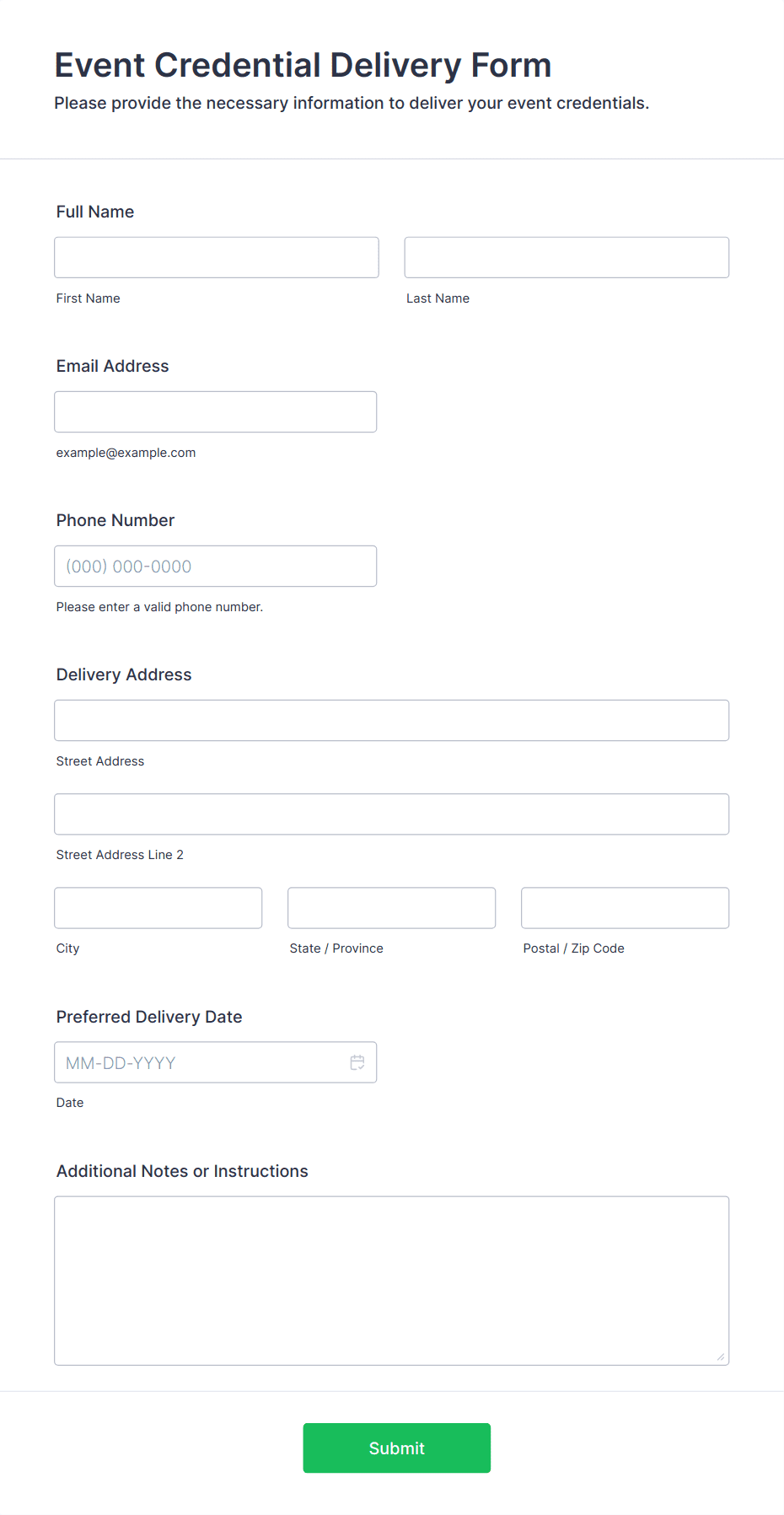 Event Credential Delivery Form

Please provide the necessary information to deliver your event credentials.

Full Name

First Name

Last Name

Email Address

example@example.com

Phone Number

(000) 000-0000

Please enter a valid phone number.

Delivery Address

Street Address

Street Address Line 2

City

State / Province

Postal / Zip Code

Preferred Delivery Date

MM-DD-YYYY

Date

Additional Notes or Instructions

Submit